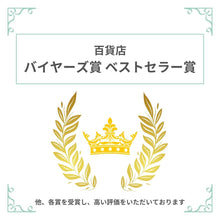 百貨店
バイヤーズ賞 ベストセラー賞

他、各賞を受賞し、高い評価をいただいております